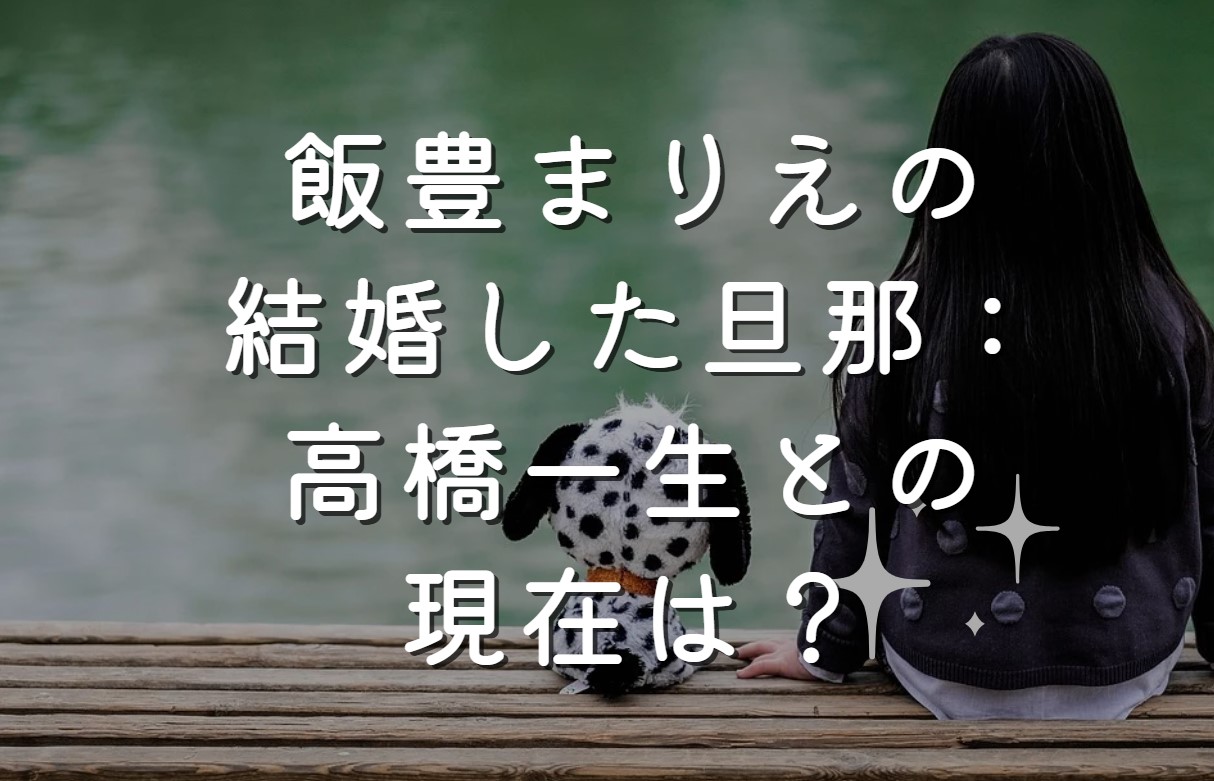 飯豊まりえの
結婚した旦那：
高橋一生との
現在は？